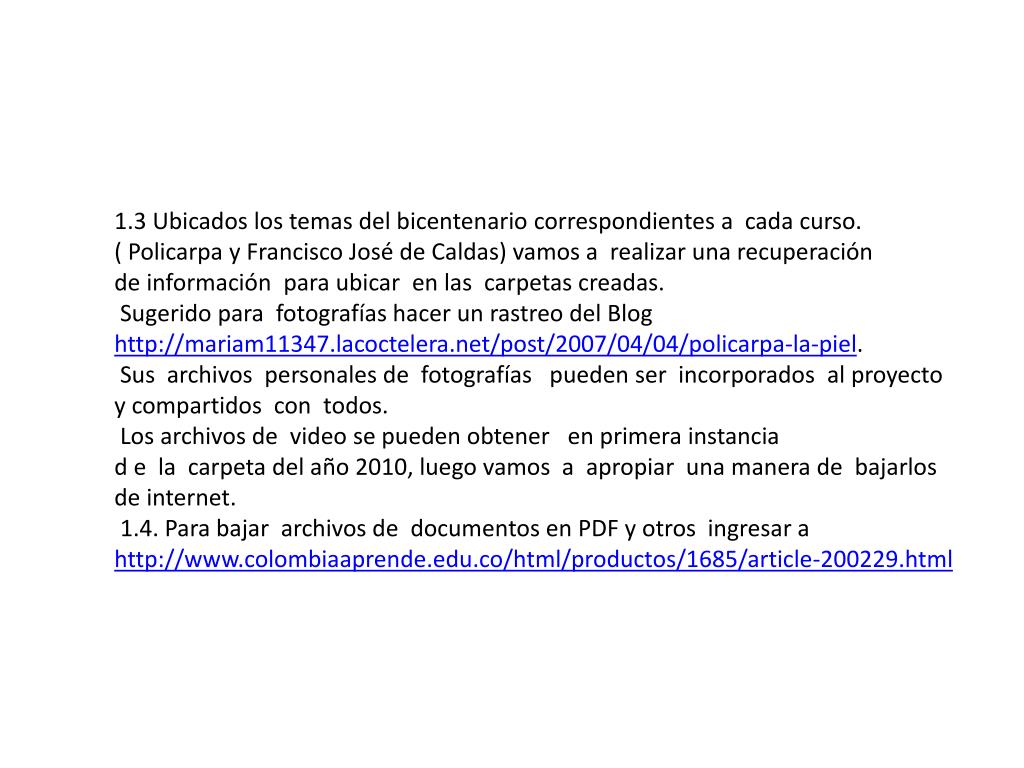 1.3 Ubicados los temas del bicentenario correspondientes a cada curso.
( Policarpa y Francisco José de Caldas) vamos a realizar una recuperación de información para ubicar en las carpetas creadas.
Sugerido para fotografías hacer un rastreo del Blog http://mariam11347.lacoctelera.net/post/2007/04/04/policarpa-la-piel.
Sus archivos personales de fotografías pueden ser incorporados al proyecto y compartidos con todos.
Los archivos de video se pueden obtener en primera instancia d e la carpeta del año 2010, luego vamos a apropiar una manera de bajarlos de internet.
1.4. Para bajar archivos de documentos en PDF y otros ingresar a http://www.colombiaaprende.edu.co/html/productos/1685/article-200229.html